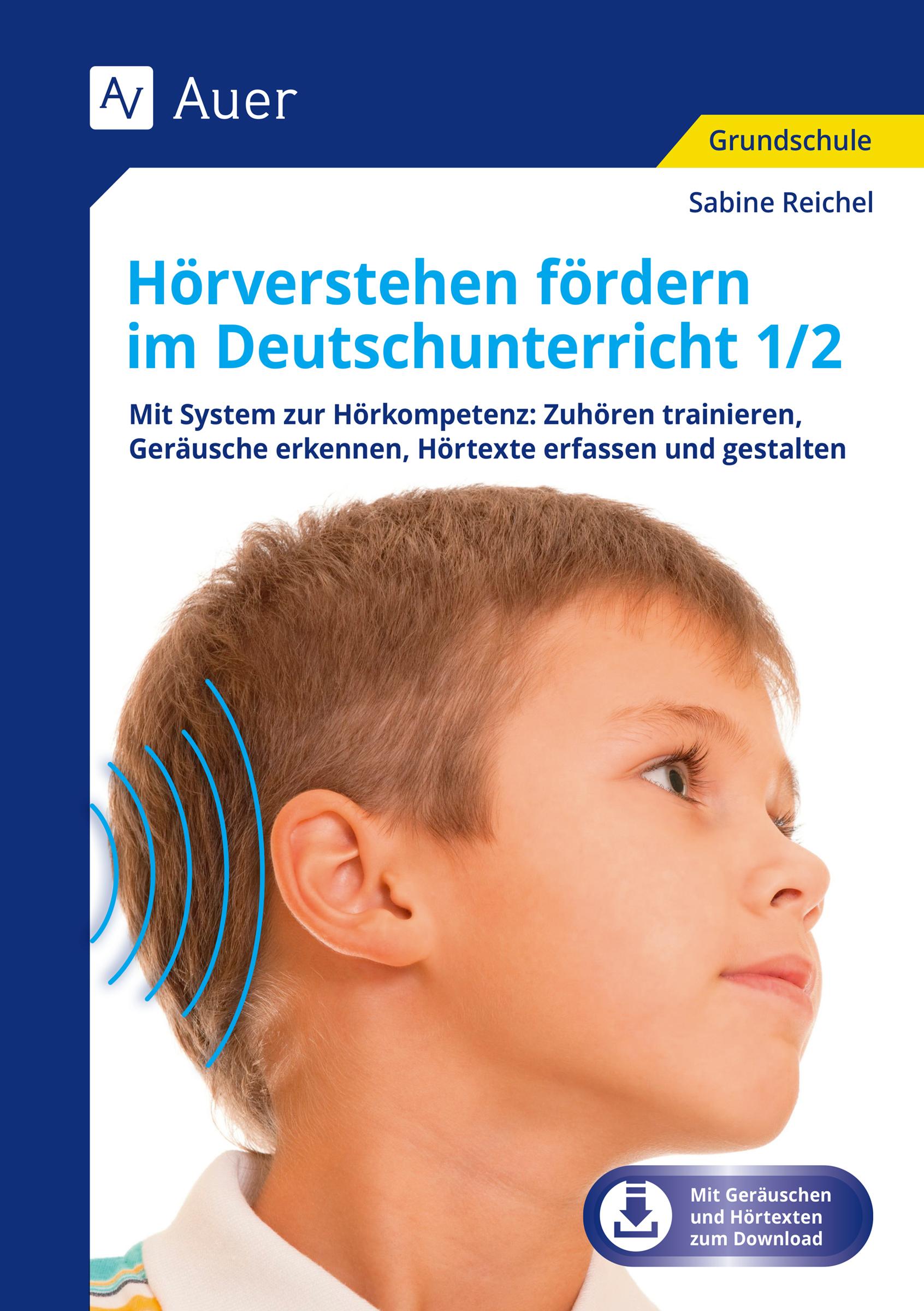 AV Auer

Grundschule

Sabine Reichel

Hörverstehen fördern im Deutschunterricht 1/2

Mit System zur Hörkompetenz: Zuhören trainieren, Geräusche erkennen, Hörtexte erfassen und gestalten

Mit Geräuschen und Hörtexten zum Download